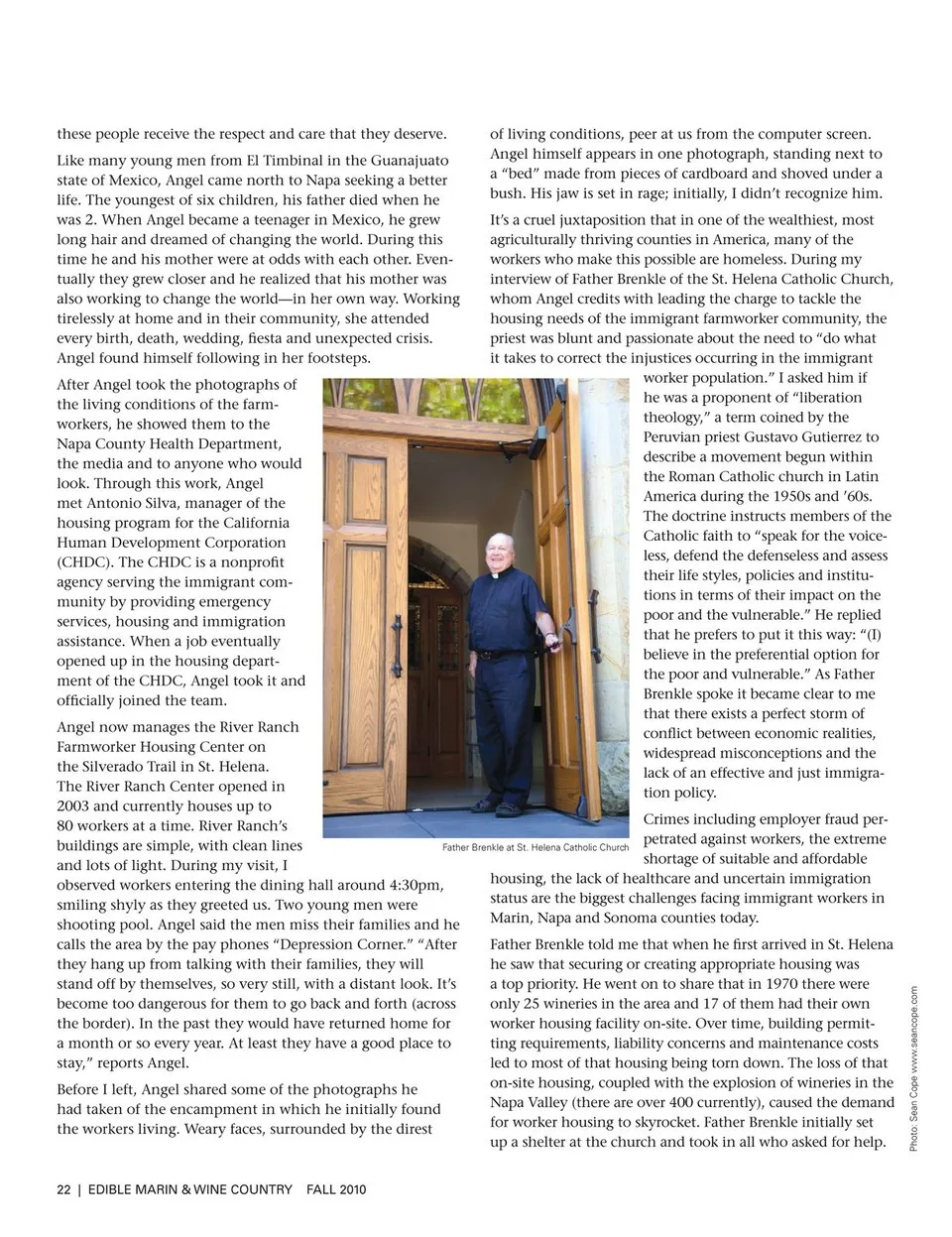 these people receive the respect and care that they deserve.

Like many young men from El Timbinal in the Guanajuato state of Mexico, Angel came north to Napa seeking a better life. The youngest of six children, his father died when he was 2. When Angel became a teenager in Mexico, he grew long hair and dreamed of changing the world. During this time he and his mother were at odds with each other. Eventually they grew closer and he realized that his mother was also working to change the world—in her own way. Working tirelessly at home and in their community, she attended every birth, death, wedding, fiesta and unexpected crisis. Angel found himself following in her footsteps.

After Angel took the photographs of the living conditions of the farmworkers, he showed them to the Napa County Health Department, the media and to anyone who would look. Through this work, Angel met Antonio Silva, manager of the housing program for the California Human Development Corporation (CHDC). The CHDC is a nonprofit agency serving the immigrant community by providing emergency services, housing and immigration assistance. When a job eventually opened up in the housing department of the CHDC, Angel took it and officially joined the team.

Angel now manages the River Ranch Farmworker Housing Center on the Silverado Trail in St. Helena. The River Ranch Center opened in 2003 and currently houses up to 80 workers at a time. River Ranch's buildings are simple, with clean lines and lots of light. During my visit, I observed workers entering the dining hall around 4:30pm, smiling shyly as they greeted us. Two young men were shooting pool. Angel said the men miss their families and he calls the area by the pay phones "Depression Corner." "After they hang up from talking with their families, they will stand off by themselves, so very still, with a distant look. It's become too dangerous for them to go back and forth (across the border). In the past they would have returned home for a month or so every year. At least they have a good place to stay," reports Angel.

Before I left, Angel shared some of the photographs he had taken of the encampment in which he initially found the workers living. Weary faces, surrounded by the direst of living conditions, peer at us from the computer screen. Angel himself appears in one photograph, standing next to a "bed" made from pieces of cardboard and shoved under a bush. His jaw is set in rage; initially, I didn't recognize him.

It's a cruel juxtaposition that in one of the wealthiest, most agriculturally thriving counties in America, many of the workers who make this possible are homeless. During my interview of Father Brenkle of the St. Helena Catholic Church, whom Angel credits with leading the charge to tackle the housing needs of the immigrant farmworker community, the priest was blunt and passionate about the need to "do what it takes to correct the injustices occurring in the immigrant worker population." I asked him if he was a proponent of "liberation theology," a term coined by the Peruvian priest Gustavo Gutierrez to describe a movement begun within the Roman Catholic church in Latin America during the 1950s and '60s. The doctrine instructs members of the Catholic faith to "speak for the voiceless, defend the defenseless and assess their life styles, policies and institutions in terms of their impact on the poor and the vulnerable." He replied that he prefers to put it this way: "(I) believe in the preferential option for the poor and vulnerable." As Father Brenkle spoke it became clear to me that there exists a perfect storm of conflict between economic realities, widespread misconceptions and the lack of an effective and just immigration policy.

Crimes including employer fraud perpetrated against workers, the extreme shortage of suitable and affordable housing, the lack of healthcare and uncertain immigration status are the biggest challenges facing immigrant workers in Marin, Napa and Sonoma counties today.

Father Brenkle told me that when he first arrived in St. Helena he saw that securing or creating appropriate housing was a top priority. He went on to share that in 1970 there were only 25 wineries in the area and 17 of them had their own worker housing facility on-site. Over time, building permitting requirements, liability concerns and maintenance costs led to most of that housing being torn down. The loss of that on-site housing, coupled with the explosion of wineries in the Napa Valley (there are over 400 currently), caused the demand for worker housing to skyrocket. Father Brenkle initially set up a shelter at the church and took in all who asked for help.

Father Brenkle at St. Helena Catholic Church

Photo: Sean Cope www.seancope.com

22 | EDIBLE MARIN & WINE COUNTRY FALL 2010